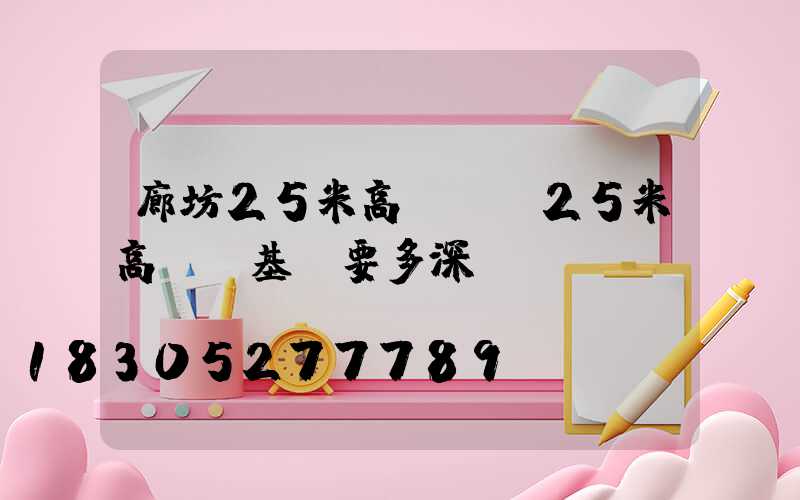 廊坊25米高　　　25米高　　基　要多深

18305277789